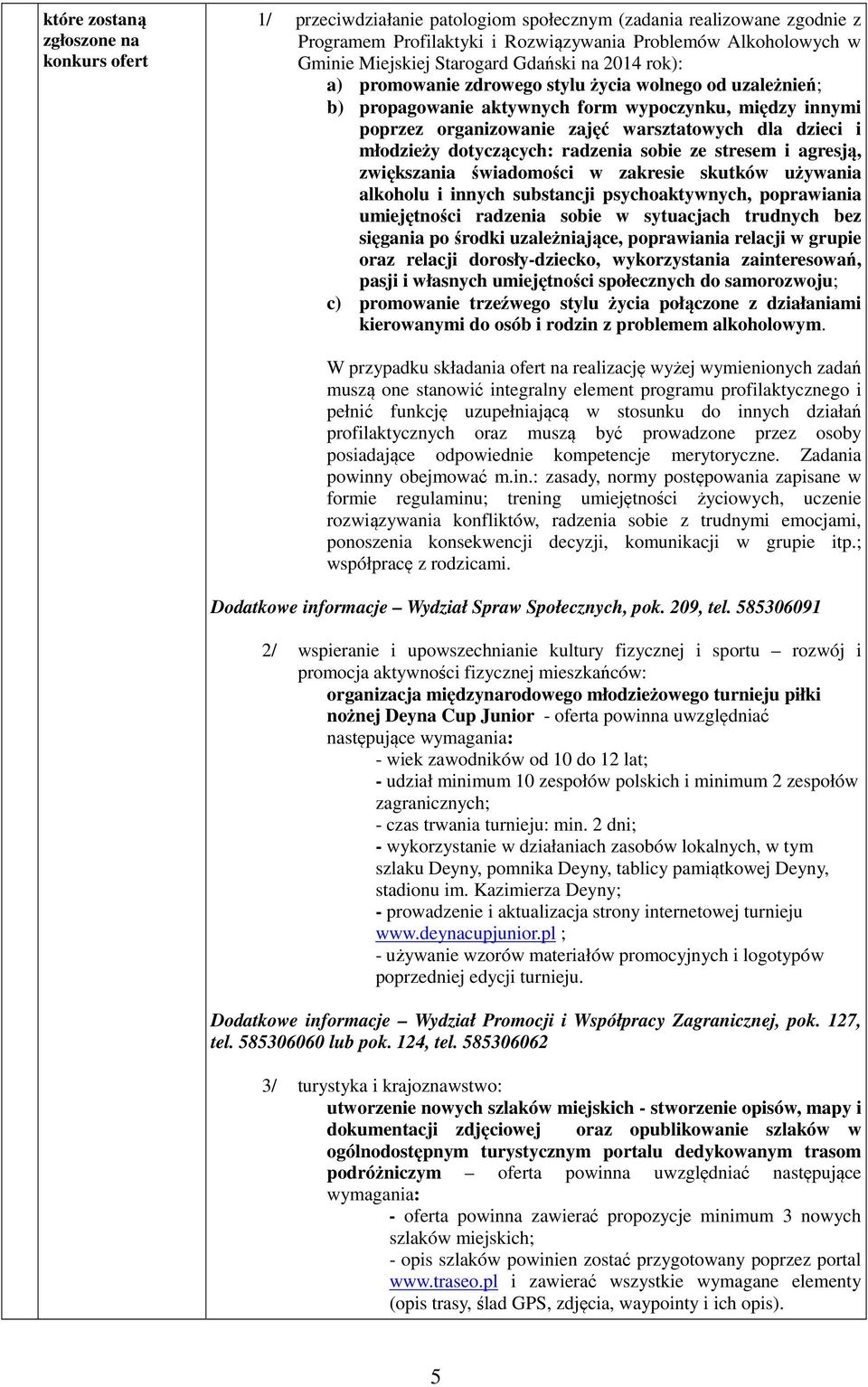 które zostaną zgłoszone na konkurs ofert

1/ przeciwdziałanie patologiom społecznym (zadania realizowane zgodnie z Programem Profilaktyki i Rozwiązywania Problemów Alkoholowych w Gminie Miejskiej Starogard Gdański na 2014 rok):
a) promowanie zdrowego stylu życia wolnego od uzależnień;
b) propagowanie aktywnych form wypoczynku, między innymi poprzez organizowanie zajęć warsztatowych dla dzieci i młodzieży dotyczących: radzenia sobie ze stresem i agresją, zwiększania świadomości w zakresie skutków używania alkoholu i innych substancji psychoaktywnych, poprawiania umiejętności radzenia sobie w sytuacjach trudnych bez sięgania po środki uzależniające, poprawiania relacji w grupie oraz relacji dorosły-dziecko, wykorzystania zainteresowań, pasji i własnych umiejętności społecznych do samorozwoju;
c) promowanie trzeźwego stylu życia połączone z działaniami kierowanymi do osób i rodzin z problemem alkoholowym.

W przypadku składania ofert na realizację wyżej wymienionych zadań muszą one stanowić integralny element programu profilaktycznego i pełnić funkcję uzupełniającą w stosunku do innych działań profilaktycznych oraz muszą być prowadzone przez osoby posiadające odpowiednie kompetencje merytoryczne. Zadania powinny obejmować m.in.: zasady, normy postępowania zapisane w formie regulaminu; trening umiejętności życiowych, uczenie rozwiązywania konfliktów, radzenia sobie z trudnymi emocjami, ponoszenia konsekwencji decyzji, komunikacji w grupie itp.; współpracę z rodzicami.

Dodatkowe informacje – Wydział Spraw Społecznych, pok. 209, tel. 585306091

2/ wspieranie i upowszechnianie kultury fizycznej i sportu – rozwój i promocja aktywności fizycznej mieszkańców:
organizacja międzynarodowego młodzieżowego turnieju piłki nożnej Deyna Cup Junior - oferta powinna uwzględniać następujące wymagania:
- wiek zawodników od 10 do 12 lat;
- udział minimum 10 zespołów polskich i minimum 2 zespołów zagranicznych;
- czas trwania turnieju: min. 2 dni;
- wykorzystanie w działaniach zasobów lokalnych, w tym szlaku Deyny, pomnika Deyny, tablicy pamiątkowej Deyny, stadionu im. Kazimierza Deyny;
- prowadzenie i aktualizacja strony internetowej turnieju www.deynacupjunior.pl ;
- używanie wzorów materiałów promocyjnych i logotypów poprzedniej edycji turnieju.

Dodatkowe informacje – Wydział Promocji i Współpracy Zagranicznej, pok. 127, tel. 585306060 lub pok. 124, tel. 585306062

3/ turystyka i krajoznawstwo:
utworzenie nowych szlaków miejskich - stworzenie opisów, mapy i dokumentacji zdjęciowej oraz opublikowanie szlaków w ogólnodostępnym turystycznym portalu dedykowanym trasom podróżniczym – oferta powinna uwzględniać następujące wymagania:
- oferta powinna zawierać propozycje minimum 3 nowych szlaków miejskich;
- opis szlaków powinien zostać przygotowany poprzez portal www.traseo.pl i zawierać wszystkie wymagane elementy (opis trasy, ślad GPS, zdjęcia, waypointy i ich opis).

5